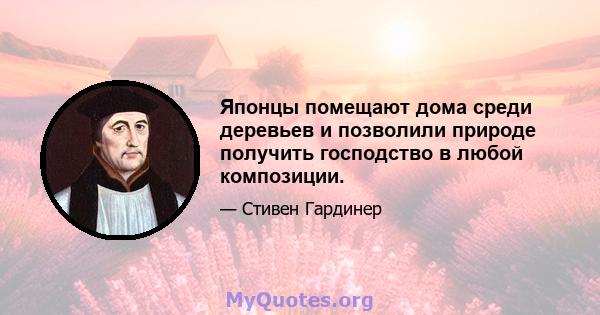 Японцы помещают дома среди деревьев и позволили природе получить господство в любой композиции.

— Стивен Гардинер

MyQuotes.org